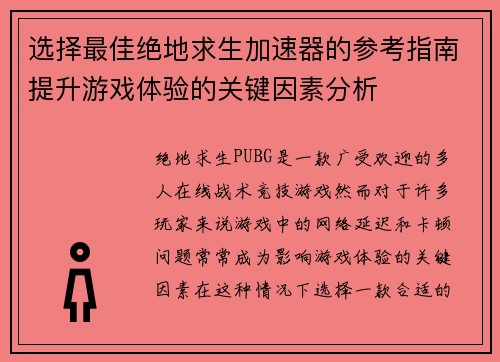 选择最佳绝地求生加速器的参考指南提升游戏体验的关键因素分析

绝地求生PUBG是一款广受欢迎的多人在线战术竞技游戏然而对于许多玩家来说游戏中的网络延迟和卡顿问题常常成为影响游戏体验的关键因素在这种情况下选择一款合适的